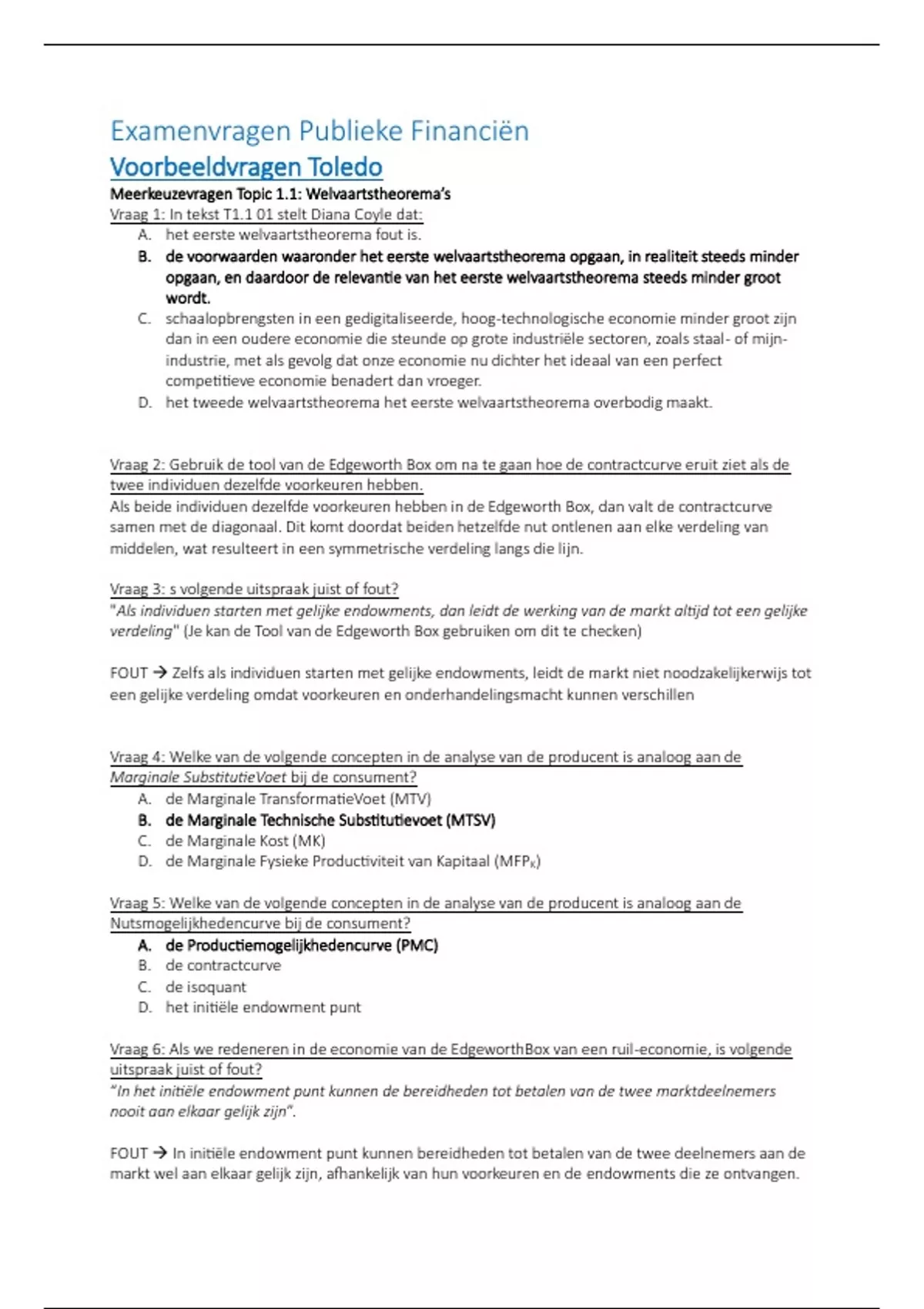 Examenvragen Publieke Financiën

Voorbeeldvragen Toledo

Meerkeuzevragen Topic 1.1: Welvaartstheorema's

Vraag 1: In tekst T1.1 01 stelt Diana Coyle dat:

A. het eerste welvaartstheorema fout is.
B. de voorwaarden waaronder het eerste welvaartstheorema opgaan, in realiteit steeds minder opgaan, en daardoor de relevantie van het eerste welvaartstheorema steeds minder groot wordt.
C. schaalopbrengsten in een gedigitaliseerde, hoog-technologische economie minder groot zijn dan in een oudere economie die steunde op grote industriële sectoren, zoals staal- of mijnindustrie, met als gevolg dat onze economie nu dichter het ideaal van een perfect competitieve economie benadert dan vroeger.
D. het tweede welvaartstheorema het eerste welvaartstheorema overbodig maakt.

Vraag 2: Gebruik de tool van de Edgeworth Box om na te gaan hoe de contractcurve eruit ziet als de twee individuen dezelfde voorkeuren hebben.

Als beide individuen dezelfde voorkeuren hebben in de Edgeworth Box, dan valt de contractcurve samen met de diagonaal. Dit komt doordat beiden hetzelfde nut ontlenen aan elke verdeling van middelen, wat resulteert in een symmetrische verdeling langs die lijn.

Vraag 3: s volgende uitspraak juist of fout?

"Als individuen starten met gelijke endowments, dan leidt de werking van de markt altijd tot een gelijke verdeling" (Je kan de Tool van de Edgeworth Box gebruiken om dit te checken)

FOUT → Zelfs als individuen starten met gelijke endowments, leidt de markt niet noodzakelijkerwijs tot een gelijke verdeling omdat voorkeuren en onderhandelingsmacht kunnen verschillen

Vraag 4: Welke van de volgende concepten in de analyse van de producent is analoog aan de Marginale SubstitutieVoet bij de consument?

A. de Marginale TransformatieVoet (MTV)
B. de Marginale Technische Substitutievoet (MTSV)
C. de Marginale Kost (MK)
D. de Marginale Fysieke Productiviteit van Kapitaal ($MFP_K$)

Vraag 5: Welke van de volgende concepten in de analyse van de producent is analoog aan de Nutsmogelijkhedencurve bij de consument?

A. de Productiemogelijkhedencurve (PMC)
B. de contractcurve
C. de isoquant
D. het initiële endowment punt

Vraag 6: Als we redeneren in de economie van de EdgeworthBox van een ruil-economie, is volgende uitspraak juist of fout?

"In het initiële endowment punt kunnen de bereidheden tot betalen van de twee marktdeelnemers nooit aan elkaar gelijk zijn".

FOUT → In initiële endowment punt kunnen bereidheden tot betalen van de twee deelnemers aan de markt wel aan elkaar gelijk zijn, afhankelijk van hun voorkeuren en de endowments die ze ontvangen.